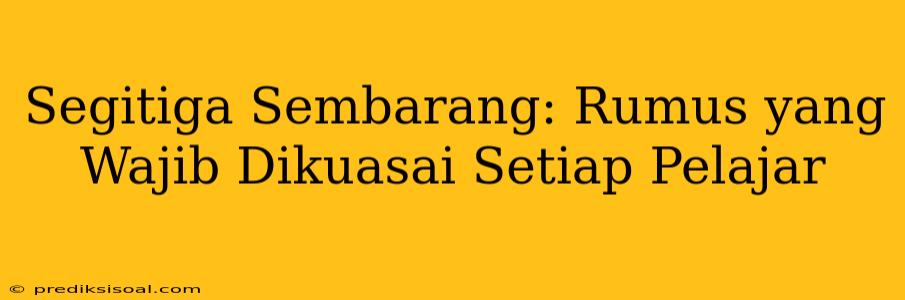 Segitiga Sembarang: Rumus yang Wajib Dikuasai Setiap Pelajar

© prediksisoal.com